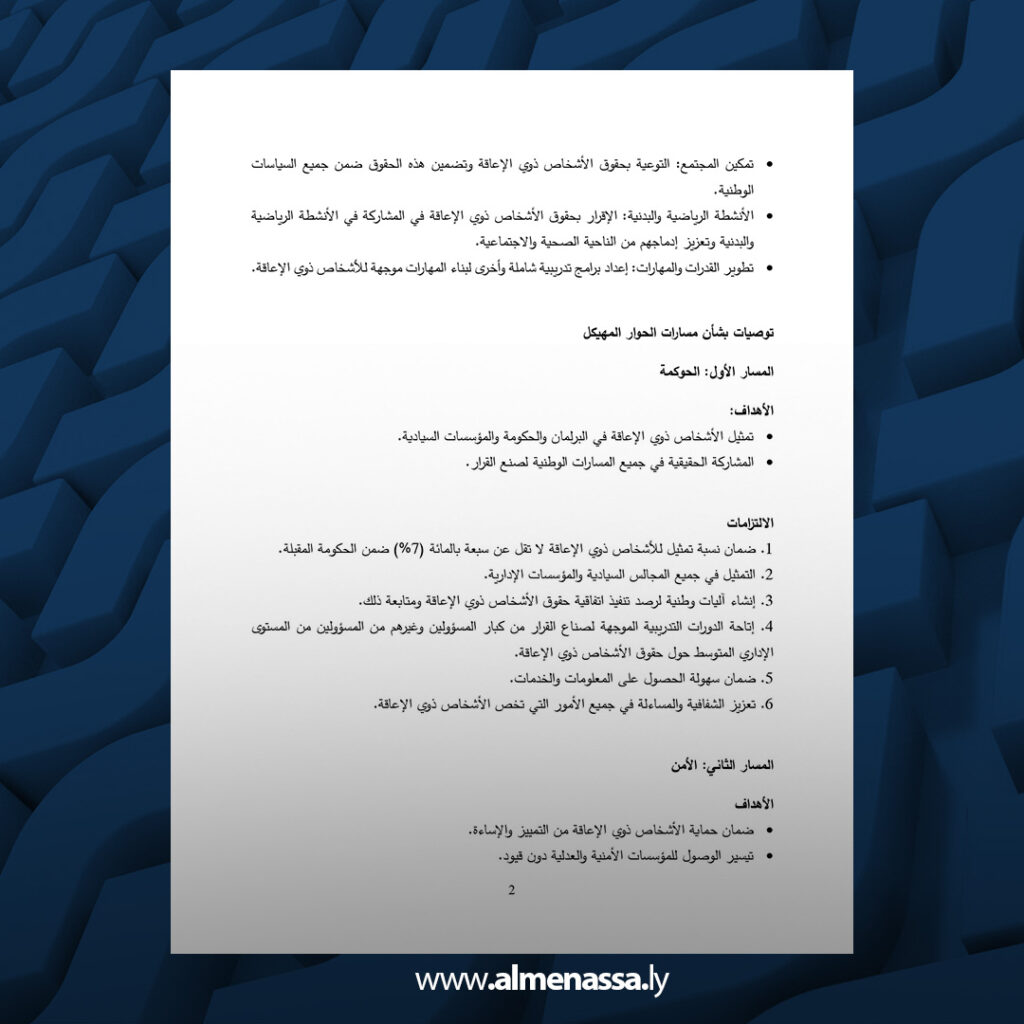 • تمكين المجتمع: التوعية بحقوق الأشخاص ذوي الإعاقة وتضمين هذه الحقوق ضمن جميع السياسات الوطنية.
• الأنشطة الرياضية والبدنية: الإقرار بحقوق الأشخاص ذوي الإعاقة في المشاركة في الأنشطة الرياضية والبدنية وتعزيز إدماجهم من الناحية الصحية والاجتماعية.
• تطوير القدرات والمهارات: إعداد برامج تدريبية شاملة وأخرى لبناء المهارات موجهة للأشخاص ذوي الإعاقة.

توصيات بشأن مسارات الحوار المهيكل

المسار الأول: الحوكمة

الأهداف:
• تمثيل الأشخاص ذوي الإعاقة في البرلمان والحكومة والمؤسسات السيادية.
• المشاركة الحقيقية في جميع المسارات الوطنية لصنع القرار.

الالتزامات
1. ضمان نسبة تمثيل للأشخاص ذوي الإعاقة لا تقل عن سبعة بالمائة (7%) ضمن الحكومة المقبلة.
2. التمثيل في جميع المجالس السيادية والمؤسسات الإدارية.
3. إنشاء آليات وطنية لرصد تنفيذ اتفاقية حقوق الأشخاص ذوي الإعاقة ومتابعة ذلك.
4. إتاحة الدورات التدريبية الموجهة لصناع القرار من كبار المسؤولين وغيرهم من المسؤولين من المستوى الإداري المتوسط حول حقوق الأشخاص ذوي الإعاقة.
5. ضمان سهولة الحصول على المعلومات والخدمات.
6. تعزيز الشفافية والمساءلة في جميع الأمور التي تخص الأشخاص ذوي الإعاقة.

المسار الثاني: الأمن

الأهداف
• ضمان حماية الأشخاص ذوي الإعاقة من التمييز والإساءة.
• تيسير الوصول للمؤسسات الأمنية والعدلية دون قيود.

2

www.almenassa.ly